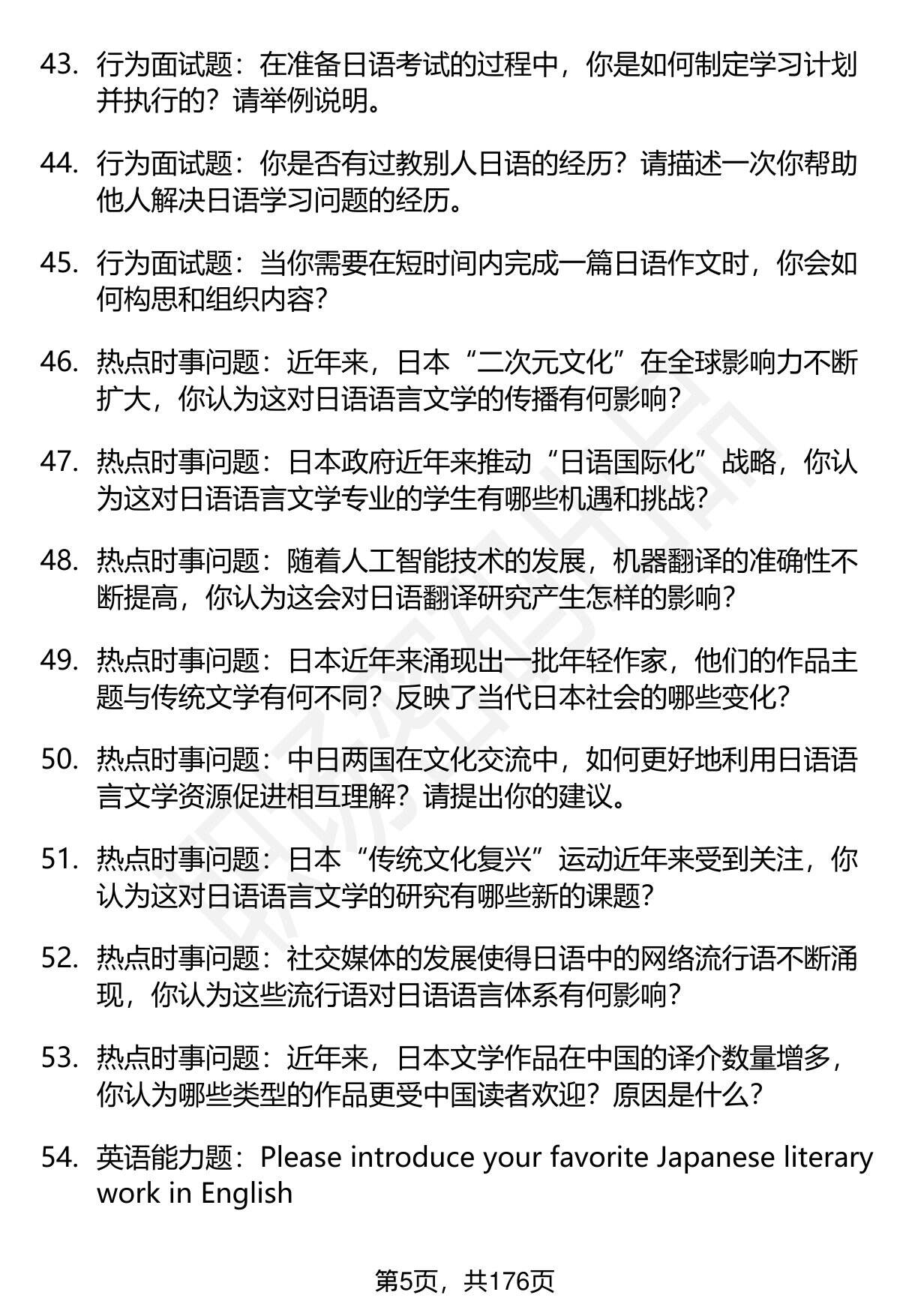 43. 行为面试题：在准备日语考试的过程中，你是如何制定学习计划并执行的？请举例说明。

44. 行为面试题：你是否有过教别人日语的经历？请描述一次你帮助他人解决日语学习问题的经历。

45. 行为面试题：当你需要在短时间内完成一篇日语作文时，你会如何构思和组织内容？

46. 热点时事问题：近年来，日本“二次元文化”在全球影响力不断扩大，你认为这对日语语言文学的传播有何影响？

47. 热点时事问题：日本政府近年来推动“日语国际化”战略，你认为这对日语语言文学专业的学生有哪些机遇和挑战？

48. 热点时事问题：随着人工智能技术的发展，机器翻译的准确性不断提高，你认为这会对日语翻译研究产生怎样的影响？

49. 热点时事问题：日本近年来涌现出一批年轻作家，他们的作品主题与传统文学有何不同？反映了当代日本社会的哪些变化？

50. 热点时事问题：中日两国在文化交流中，如何更好地利用日语语言文学资源促进相互理解？请提出你的建议。

51. 热点时事问题：日本“传统文化复兴”运动近年来受到关注，你认为这对日语语言文学的研究有哪些新的课题？

52. 热点时事问题：社交媒体的发展使得日语中的网络流行语不断涌现，你认为这些流行语对日语语言体系有何影响？

53. 热点时事问题：近年来，日本文学作品在中国的译介数量增多，你认为哪些类型的作品更受中国读者欢迎？原因是什么？

54. 英语能力题：Please introduce your favorite Japanese literary work in English

第5页，共176页